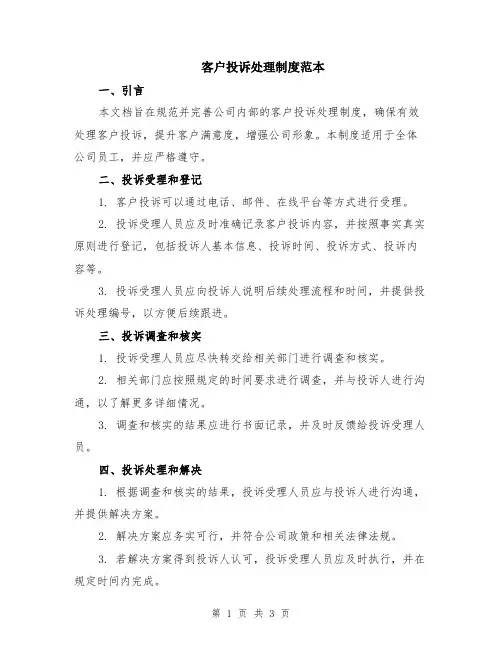 客户投诉处理制度范本

一、引言

本文档旨在规范并完善公司内部的客户投诉处理制度，确保有效处理客户投诉，提升客户满意度，增强公司形象。本制度适用于全体公司员工，并应严格遵守。

二、投诉受理和登记

1. 客户投诉可以通过电话、邮件、在线平台等方式进行受理。

2. 投诉受理人员应及时准确记录客户投诉内容，并按照事实真实原则进行登记，包括投诉人基本信息、投诉时间、投诉方式、投诉内容等。

3. 投诉受理人员应向投诉人说明后续处理流程和时间，并提供投诉处理编号，以方便后续跟进。

三、投诉调查和核实

1. 投诉受理人员应尽快转交给相关部门进行调查和核实。

2. 相关部门应按照规定的时间要求进行调查，并与投诉人进行沟通，以了解更多详细情况。

3. 调查和核实的结果应进行书面记录，并及时反馈给投诉受理人员。

四、投诉处理和解决

1. 根据调查和核实的结果，投诉受理人员应与投诉人进行沟通，并提供解决方案。

2. 解决方案应务实可行，并符合公司政策和相关法律法规。

3. 若解决方案得到投诉人认可，投诉受理人员应及时执行，并在规定时间内完成。

第 1 页 共 3 页